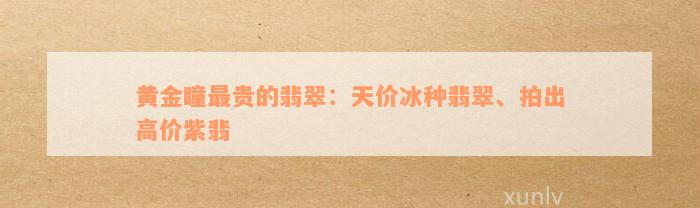 黄金瞳最贵的翡翠：天价冰种翡翠、拍出高价紫翡

xunlv